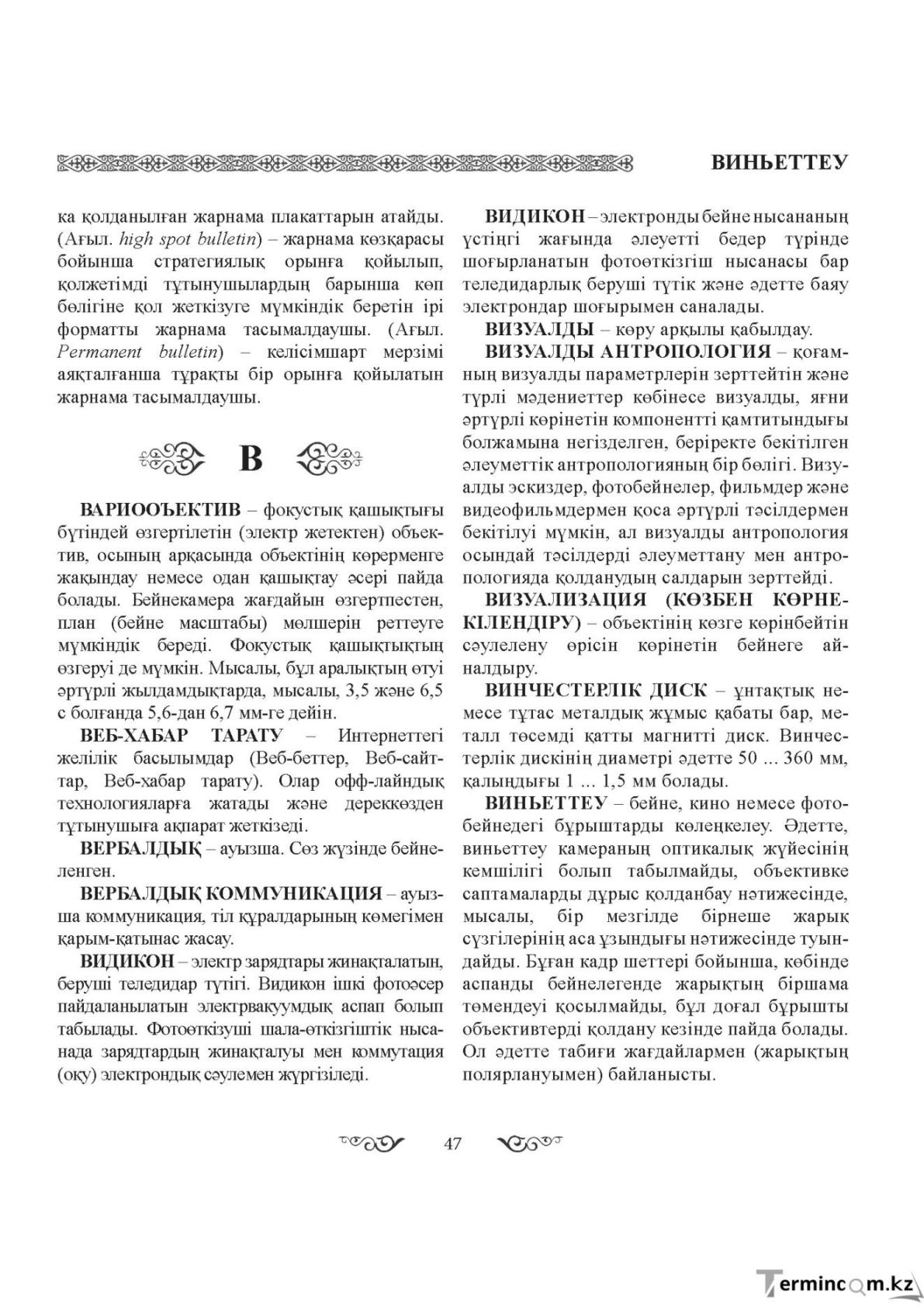 ВИНЬЕТТЕУ

ка қолданылған жарнама плакаттарын атайды. (Ағыл. high spot bulletin) – жарнама көзқарасы бойынша стратегиялық орынға қойылып, қолжетімді тұтынушылардың барынша көп бөлігіне қол жеткізуге мүмкіндік беретін ірі форматты жарнама тасымалдаушы. (Ағыл. Permanent bulletin) – келісімшарт мерзімі аяқталғанша тұрақты бір орынға қойылатын жарнама тасымалдаушы.

В

ВАРИООЪЕКТИВ – фокустық қашықтығы бүтіндей өзгертілетін (электр жетектен) объектив, осының арқасында объектінің көрерменге жақындау немесе одан қашықтау әсері пайда болады. Бейнекамера жағдайын өзгертпестен, план (бейне масштабы) мөлшерін реттеуге мүмкіндік береді. Фокустық қашықтықтың өзгеруі де мүмкін. Мысалы, бұл аралықтың өтуі әртүрлі жылдамдықтарда, мысалы, 3,5 және 6,5 с болғанда 5,6-дан 6,7 мм-ге дейін.

ВЕБ-ХАБАР ТАРАТУ – Интернеттегі желілік басылымдар (Веб-беттер, Веб-сайттар, Веб-хабар тарату). Олар офф-лайндық технологияларға жатады және дереккөзден тұтынушыға ақпарат жеткізеді.

ВЕРБАЛДЫҚ – ауызша. Сөз жүзінде бейнеленген.

ВЕРБАЛДЫҚ КОММУНИКАЦИЯ – ауызша коммуникация, тіл құралдарының көмегімен қарым-қатынас жасау.

ВИДИКОН – электр зарядтары жинақталатын, беруші теледидар түтігі. Видикон ішкі фотоәсер пайдаланылатын электрвакуумдық аспап болып табылады. Фотоөткізуші шала-өткізгіштік нысанада зарядтардың жинақталуы мен коммутация (оқу) электрондық сәулемен жүргізіледі.

ВИДИКОН – электронды бейне нысананың үстіңгі жағында әлеуетті бедер түрінде шоғырланатын фотоөткізгіш нысанасы бар теледидарлық беруші түтік және әдетте баяу электрондар шоғырымен саналады.

ВИЗУАЛДЫ – көру арқылы қабылдау.

ВИЗУАЛДЫ АНТРОПОЛОГИЯ – қоғамның визуалды параметрлерін зерттейтін және түрлі мәдениеттер көбінесе визуалды, яғни әртүрлі көрінетін компонентті қамтитындығы болжамына негізделген, беріректе бекітілген әлеуметтік антропологияның бір бөлігі. Визуалды эскиздер, фотобейнелер, фильмдер және видеофильмдермен қоса әртүрлі тәсілдермен бекітілуі мүмкін, ал визуалды антропология осындай тәсілдерді әлеуметтану мен антропологияда қолданудың салдарын зерттейді.

ВИЗУАЛИЗАЦИЯ (КӨЗБЕН КӨРНЕКІЛЕНДІРУ) – объектінің көзге көрінбейтін сәулелену өрісін көрінетін бейнеге айналдыру.

ВИНЧЕСТЕРЛІК ДИСК – ұнтақтық немесе тұтас металдық жұмыс қабаты бар, металл төсемді қатты магнитті диск. Винчестерлік дискінің диаметрі әдетте 50 ... 360 мм, қалыңдығы 1 ... 1,5 мм болады.

ВИНЬЕТТЕУ – бейне, кино немесе фотобейнедегі бұрыштарды көлеңкелеу. Әдетте, виньеттеу камераның оптикалық жүйесінің кемшілігі болып табылмайды, объективке саптамаларды дұрыс қолданбау нәтижесінде, мысалы, бір мезгілде бірнеше жарық сүзгілерінің аса ұзындығы нәтижесінде туындайды. Бұған кадр шеттері бойынша, көбінде аспанды бейнелегенде жарықтың біршама төмендеуі қосылмайды, бұл доғал бұрышты объективтерді қолдану кезінде пайда болады. Ол әдетте табиғи жағдайлармен (жарықтың полярлануымен) байланысты.

47

Termincom.kz